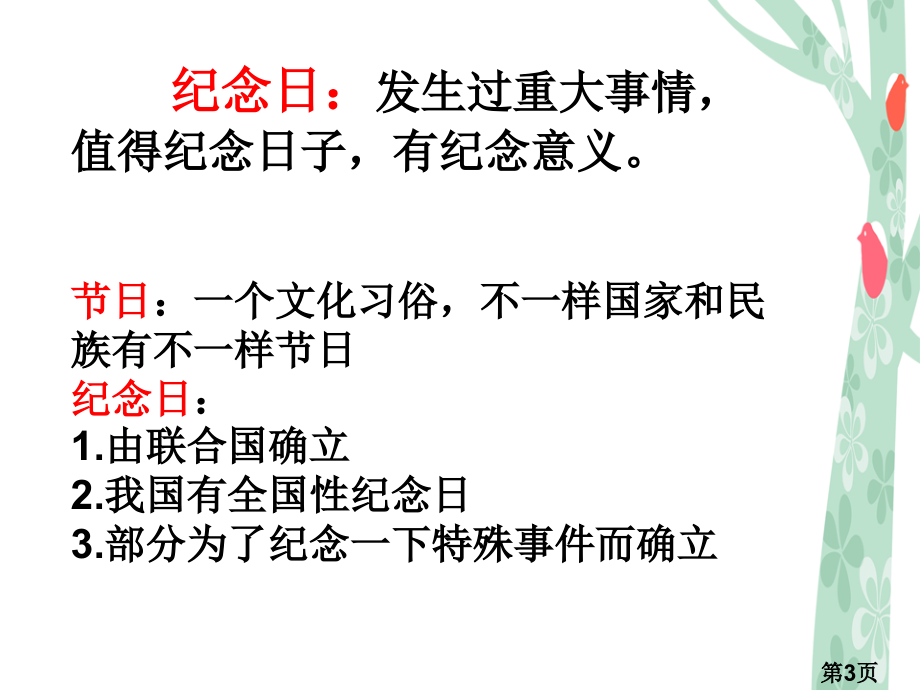 纪念日：发生过重大事情，值得纪念日子，有纪念意义。

节日：一个文化习俗，不一样国家和民族有不一样节日
纪念日：
1.由联合国确立
2.我国有全国性纪念日
3.部分为了纪念一下特殊事件而确立

第3页